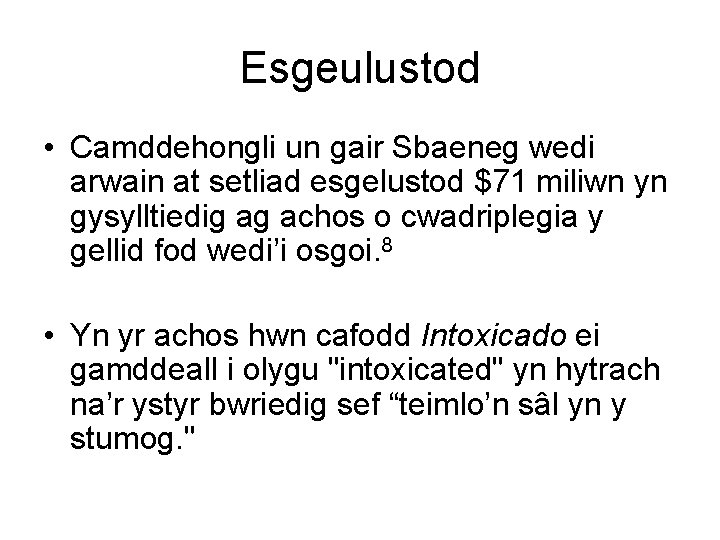 Esgeulustod

• Camddehongli un gair Sbaeneg wedi arwain at setliad esgelustod $71 miliwn yn gysylltiedig ag achos o cwadriplegia y gellid fod wedi'i osgoi.$^{8}$

• Yn yr achos hwn cafodd Intoxicado ei gamddeall i olygu "intoxicated" yn hytrach na'r ystyr bwriedig sef "teimlo'n sâl yn y stumog."